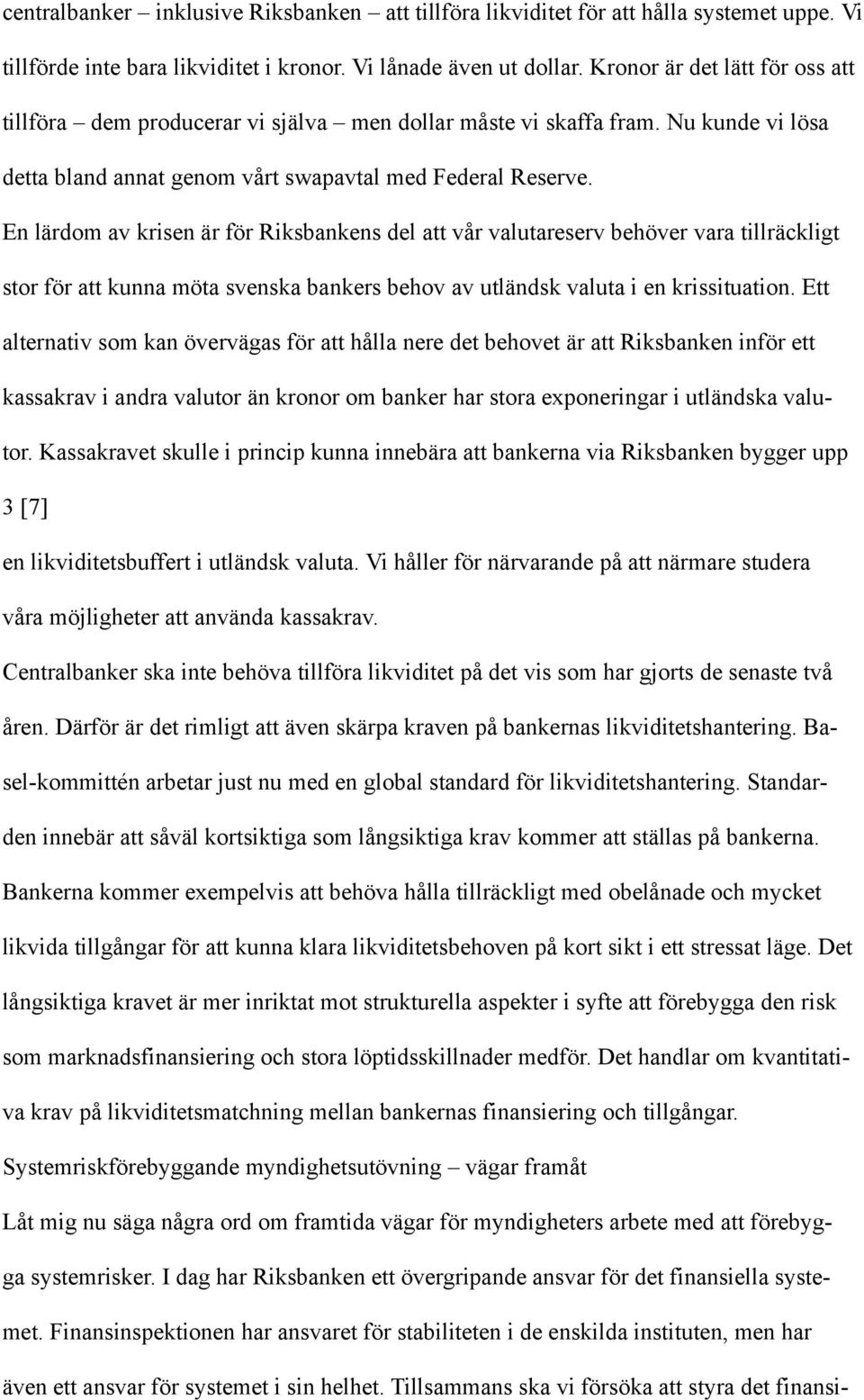 centralbanker – inklusive Riksbanken – att tillföra likviditet för att hålla systemet uppe. Vi tillförde inte bara likviditet i kronor. Vi lånade även ut dollar. Kronor är det lätt för oss att tillföra – dem producerar vi själva – men dollar måste vi skaffa fram. Nu kunde vi lösa detta bland annat genom vårt swapavtal med Federal Reserve.

En lärdom av krisen är för Riksbankens del att vår valutareserv behöver vara tillräckligt stor för att kunna möta svenska bankers behov av utländsk valuta i en krissituation. Ett alternativ som kan övervägas för att hålla nere det behovet är att Riksbanken inför ett kassakrav i andra valutor än kronor om banker har stora exponeringar i utländska valutor. Kassakravet skulle i princip kunna innebära att bankerna via Riksbanken bygger upp

3 [7]

en likviditetsbuffert i utländsk valuta. Vi håller för närvarande på att närmare studera våra möjligheter att använda kassakrav.

Centralbanker ska inte behöva tillföra likviditet på det vis som har gjorts de senaste två åren. Därför är det rimligt att även skärpa kraven på bankernas likviditetshantering. Basel-kommittén arbetar just nu med en global standard för likviditetshantering. Standarden innebär att såväl kortsiktiga som långsiktiga krav kommer att ställas på bankerna. Bankerna kommer exempelvis att behöva hålla tillräckligt med obelånade och mycket likvida tillgångar för att kunna klara likviditetsbehoven på kort sikt i ett stressat läge. Det långsiktiga kravet är mer inriktat mot strukturella aspekter i syfte att förebygga den risk som marknadsfinansiering och stora löptidsskillnader medför. Det handlar om kvantitativa krav på likviditetsmatchning mellan bankernas finansiering och tillgångar.

Systemriskförebyggande myndighetsutövning – vägar framåt

Låt mig nu säga några ord om framtida vägar för myndigheters arbete med att förebygga systemrisker. I dag har Riksbanken ett övergripande ansvar för det finansiella systemet. Finansinspektionen har ansvaret för stabiliteten i de enskilda instituten, men har även ett ansvar för systemet i sin helhet. Tillsammans ska vi försöka att styra det finansi-